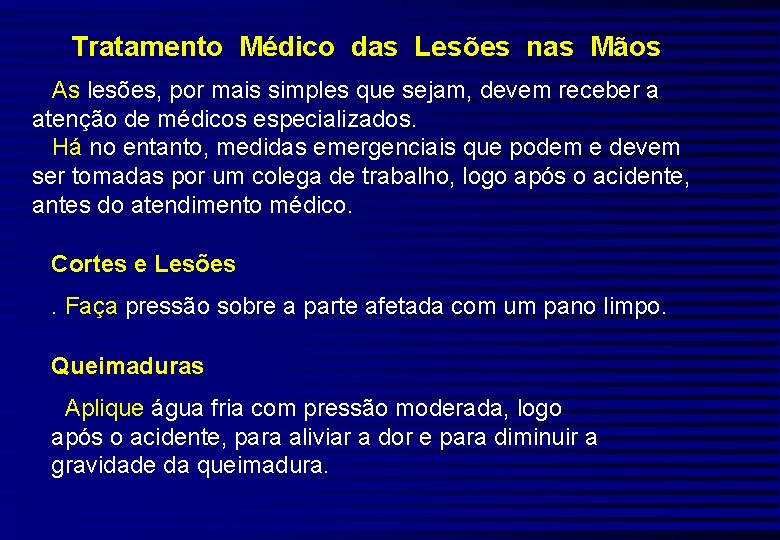 Tratamento Médico das Lesões nas Mãos

As lesões, por mais simples que sejam, devem receber a atenção de médicos especializados.

Há no entanto, medidas emergenciais que podem e devem ser tomadas por um colega de trabalho, logo após o acidente, antes do atendimento médico.

Cortes e Lesões

. Faça pressão sobre a parte afetada com um pano limpo.

Queimaduras

Aplique água fria com pressão moderada, logo após o acidente, para aliviar a dor e para diminuir a gravidade da queimadura.